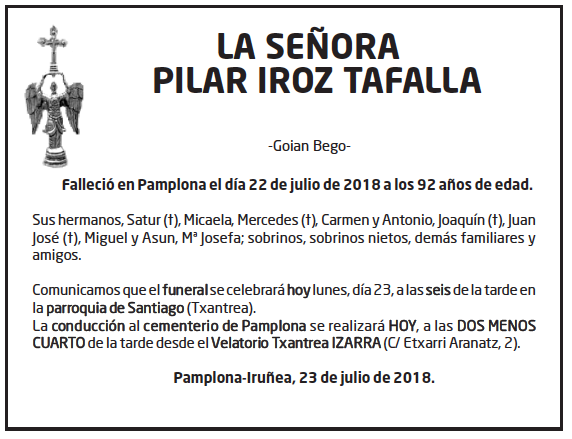 LA SEÑORA
PILAR IROZ TAFALLA

-Goian Bego-

Falleció en Pamplona el día 22 de julio de 2018 a los 92 años de edad.

Sus hermanos, Satur (†), Micaela, Mercedes (†), Carmen y Antonio, Joaquín (†), Juan José (†), Miguel y Asun, Mª Josefa; sobrinos, sobrinos nietos, demás familiares y amigos.

Comunicamos que el funeral se celebrará hoy lunes, día 23, a las seis de la tarde en la parroquia de Santiago (Txantrea).
La conducción al cementerio de Pamplona se realizará HOY, a las DOS MENOS CUARTO de la tarde desde el Velatorio Txantrea IZARRA (C/ Etxarri Aranatz, 2).

Pamplona-Iruñea, 23 de julio de 2018.